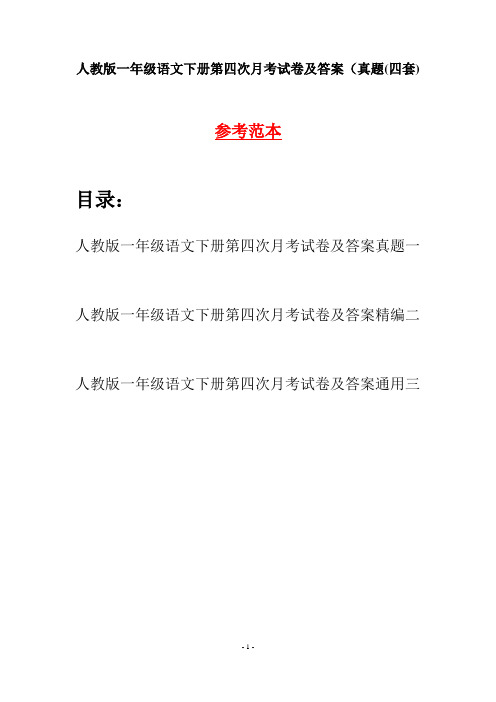 人教版一年级语文下册第四次月考试卷及答案（真题(四套)

参考范本

目录：

人教版一年级语文下册第四次月考试卷及答案真题一

人教版一年级语文下册第四次月考试卷及答案精编二

人教版一年级语文下册第四次月考试卷及答案通用三

- 1 -